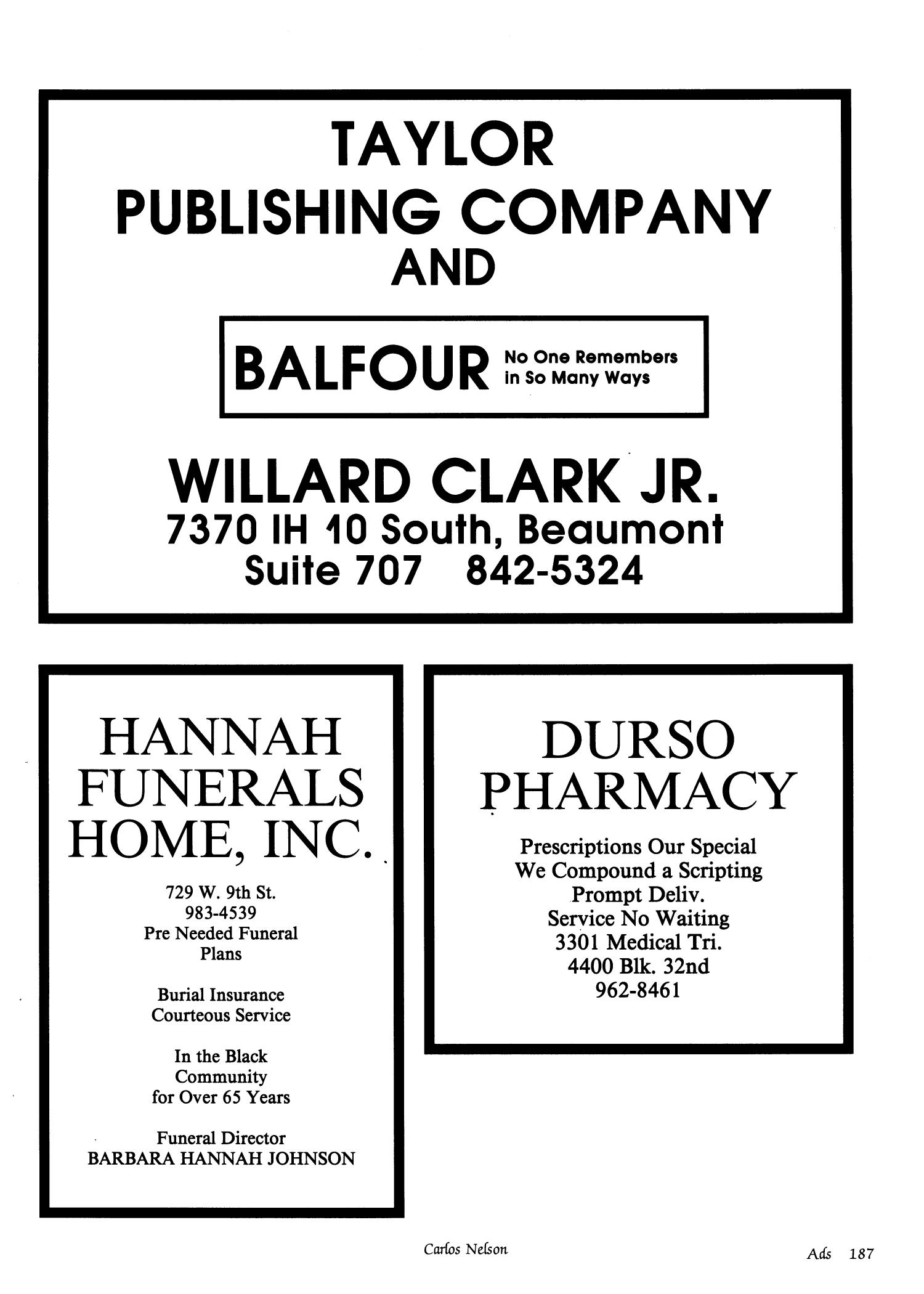 TAYLOR
PUBLISHING COMPANY
AND

BALFOUR No One Remembers in So Many Ways

WILLARD CLARK JR.
7370 IH 10 South, Beaumont
Suite 707 842-5324

HANNAH
FUNERALS
HOME, INC.

729 W. 9th St.
983-4539
Pre Needed Funeral
Plans

Burial Insurance
Courteous Service

In the Black
Community
for Over 65 Years

Funeral Director
BARBARA HANNAH JOHNSON

DURSO
PHARMACY

Prescriptions Our Special
We Compound a Scripting
Prompt Deliv.
Service No Waiting
3301 Medical Tri.
4400 Blk. 32nd
962-8461

Carlos Nelson

Ads 187